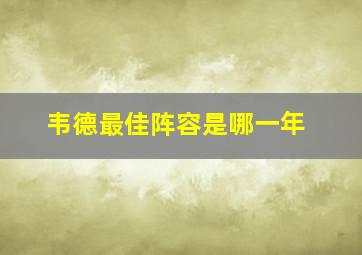 韦德最佳阵容是哪一年